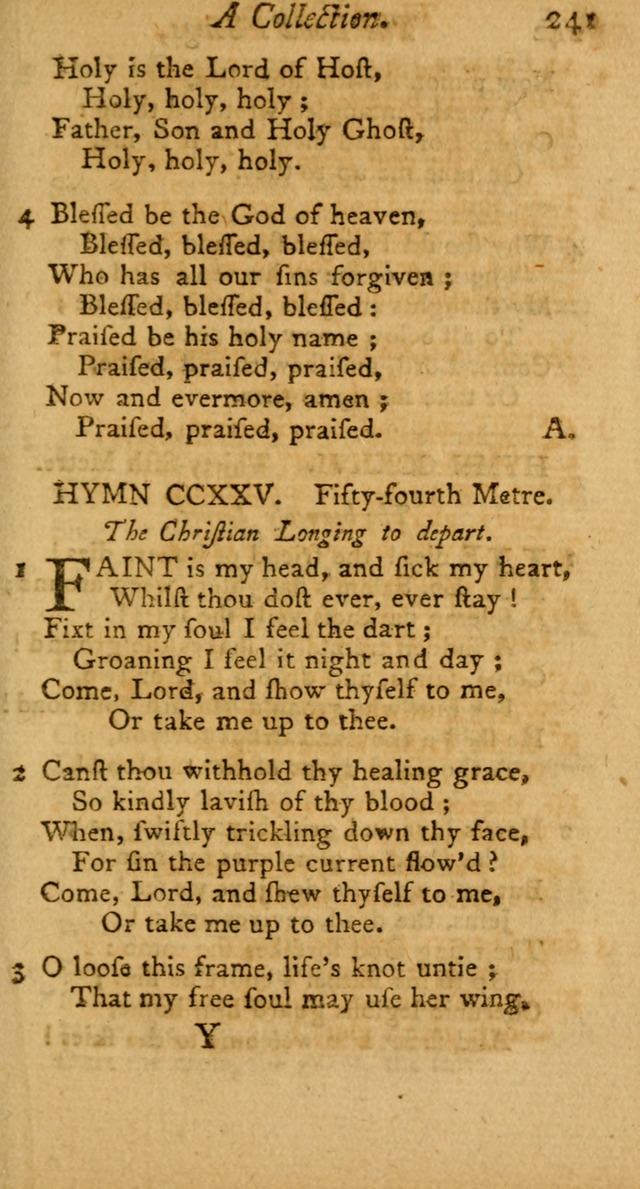 A Collection. 241

Holy is the Lord of Hoſt,
Holy, holy, holy ;
Father, Son and Holy Ghoſt,
Holy, holy, holy.

4 Bleſſed be the God of heaven,
Bleſſed, bleſſed, bleſſed,
Who has all our ſins forgiven ;
Bleſſed, bleſſed, bleſſed :
Praiſed be his holy name ;
Praiſed, praiſed, praiſed,
Now and evermore, amen ;
Praiſed, praiſed, praiſed. A.

HYMN CCXXV. Fifty-fourth Metre.

The Chriſtian Longing to depart.

1 FAINT is my head, and ſick my heart,
Whilſt thou doſt ever, ever ſtay !
Fixt in my ſoul I feel the dart ;
Groaning I feel it night and day ;
Come, Lord, and ſhow thyſelf to me,
Or take me up to thee.

2 Canſt thou withhold thy healing grace,
So kindly laviſh of thy blood ;
When, ſwiftly trickling down thy face,
For ſin the purple current flow'd ?
Come, Lord, and ſhew thyſelf to me,
Or take me up to thee.

3 O looſe this frame, life's knot untie ;
That my free ſoul may uſe her wing,

Y